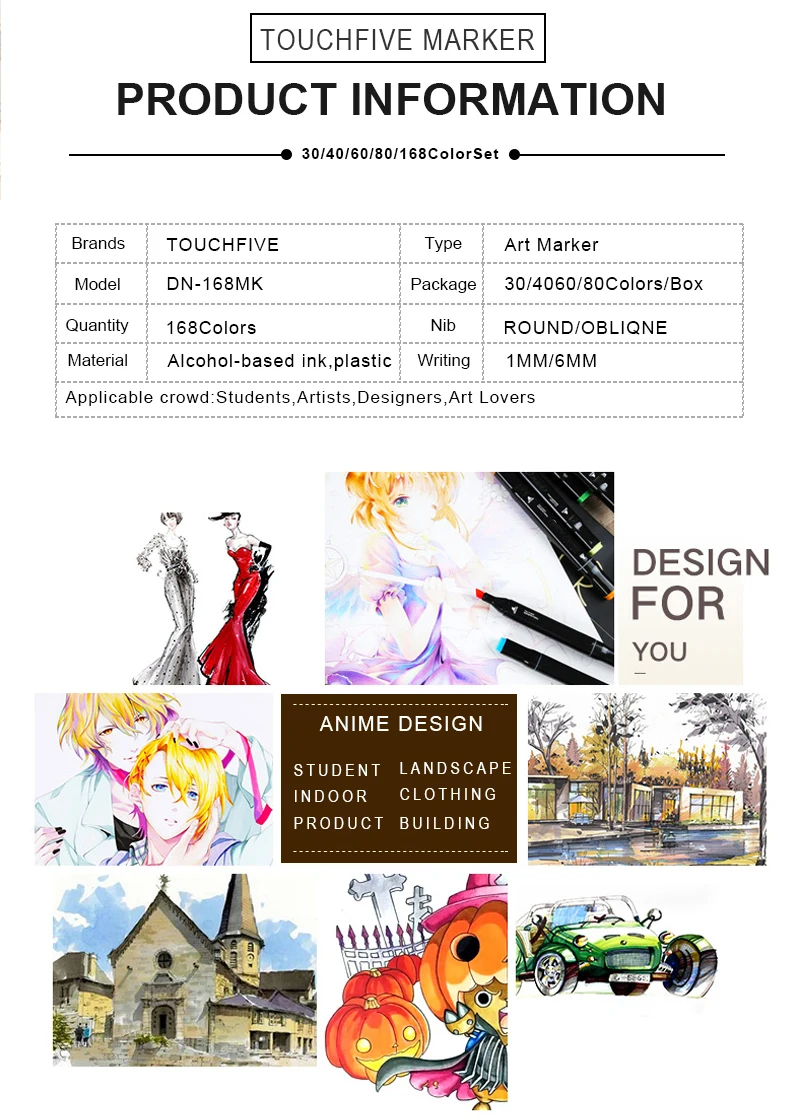 TOUCHFIVE MARKER

PRODUCT INFORMATION

30/40/60/80/168ColorSet

| Brands | TOUCHFIVE | Type | Art Marker |
|---|---|---|---|
| Model | DN-168MK | Package | 30/4060/80Colors/Box |
| Quantity | 168Colors | Nib | ROUND/OBLIQNE |
| Material | Alcohol-based ink,plastic | Writing | 1MM/6MM |
| Applicable crowd:Students,Artists,Designers,Art Lovers | | | |

DESIGN
FOR
YOU

ANIME DESIGN

STUDENT
INDOOR
PRODUCT

LANDSCAPE
CLOTHING
BUILDING